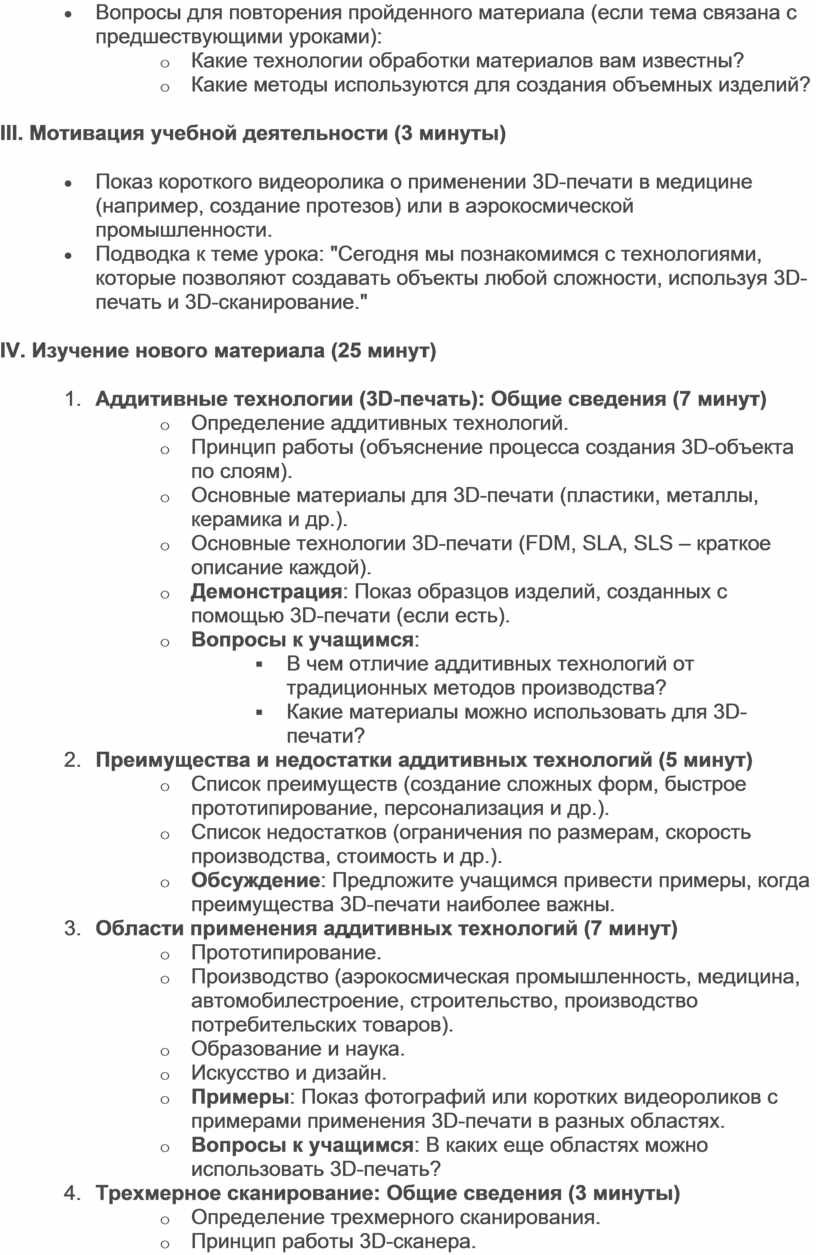 • Вопросы для повторения пройденного материала (если тема связана с предшествующими уроками):
o Какие технологии обработки материалов вам известны?
o Какие методы используются для создания объемных изделий?

III. Мотивация учебной деятельности (3 минуты)

• Показ короткого видеоролика о применении 3D-печати в медицине (например, создание протезов) или в аэрокосмической промышленности.
• Подводка к теме урока: "Сегодня мы познакомимся с технологиями, которые позволяют создавать объекты любой сложности, используя 3D-печать и 3D-сканирование."

IV. Изучение нового материала (25 минут)

1. Аддитивные технологии (3D-печать): Общие сведения (7 минут)
o Определение аддитивных технологий.
o Принцип работы (объяснение процесса создания 3D-объекта по слоям).
o Основные материалы для 3D-печати (пластики, металлы, керамика и др.).
o Основные технологии 3D-печати (FDM, SLA, SLS – краткое описание каждой).
o Демонстрация: Показ образцов изделий, созданных с помощью 3D-печати (если есть).
o Вопросы к учащимся:
▪ В чем отличие аддитивных технологий от традиционных методов производства?
▪ Какие материалы можно использовать для 3D-печати?
2. Преимущества и недостатки аддитивных технологий (5 минут)
o Список преимуществ (создание сложных форм, быстрое прототипирование, персонализация и др.).
o Список недостатков (ограничения по размерам, скорость производства, стоимость и др.).
o Обсуждение: Предложите учащимся привести примеры, когда преимущества 3D-печати наиболее важны.
3. Области применения аддитивных технологий (7 минут)
o Прототипирование.
o Производство (аэрокосмическая промышленность, медицина, автомобилестроение, строительство, производство потребительских товаров).
o Образование и наука.
o Искусство и дизайн.
o Примеры: Показ фотографий или коротких видеороликов с примерами применения 3D-печати в разных областях.
o Вопросы к учащимся: В каких еще областях можно использовать 3D-печать?
4. Трехмерное сканирование: Общие сведения (3 минуты)
o Определение трехмерного сканирования.
o Принцип работы 3D-сканера.